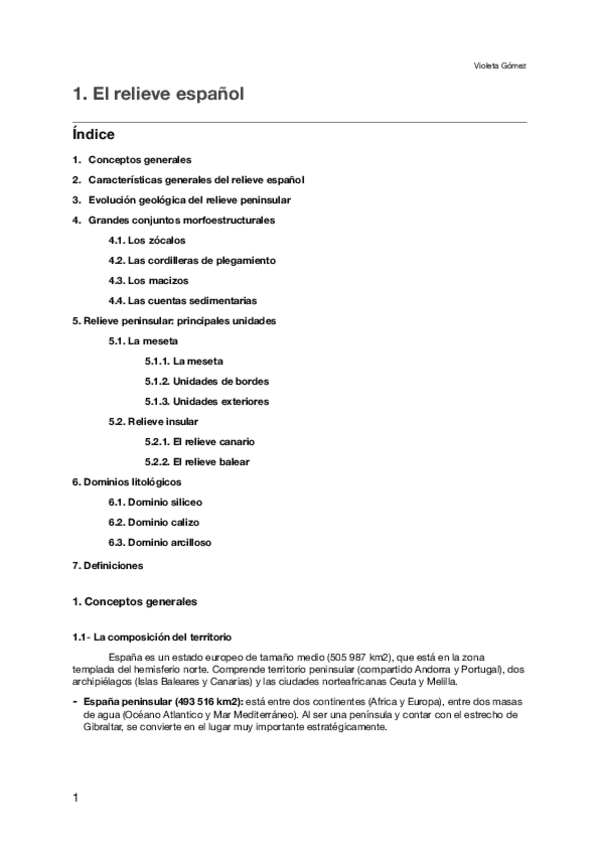 Violeta Gómez

1. El relieve español

Índice

1. Conceptos generales

2. Características generales del relieve español

3. Evolución geológica del relieve peninsular

4. Grandes conjuntos morfoestructurales

4.1. Los zócalos

4.2. Las cordilleras de plegamiento

4.3. Los macizos

4.4. Las cuentas sedimentarias

5. Relieve peninsular: principales unidades

5.1. La meseta

5.1.1. La meseta

5.1.2. Unidades de bordes

5.1.3. Unidades exteriores

5.2. Relieve insular

5.2.1. El relieve canario

5.2.2. El relieve balear

6. Dominios litológicos

6.1. Dominio silíceo

6.2. Dominio calizo

6.3. Dominio arcilloso

7. Definiciones

1. Conceptos generales

1.1- La composición del territorio

España es un estado europeo de tamaño medio (505 987 km2), que está en la zona templada del hemisferio norte. Comprende territorio peninsular (compartido Andorra y Portugal), dos archipiélagos (Islas Baleares y Canarias) y las ciudades norteafricanas Ceuta y Melilla.

- España peninsular (493 516 km2): está entre dos continentes (Africa y Europa), entre dos masas de agua (Océano Atlantico y Mar Mediterráneo). Al ser una península y contar con el estrecho de Gibraltar, se convierte en el lugar muy importante estratégicamente.

1